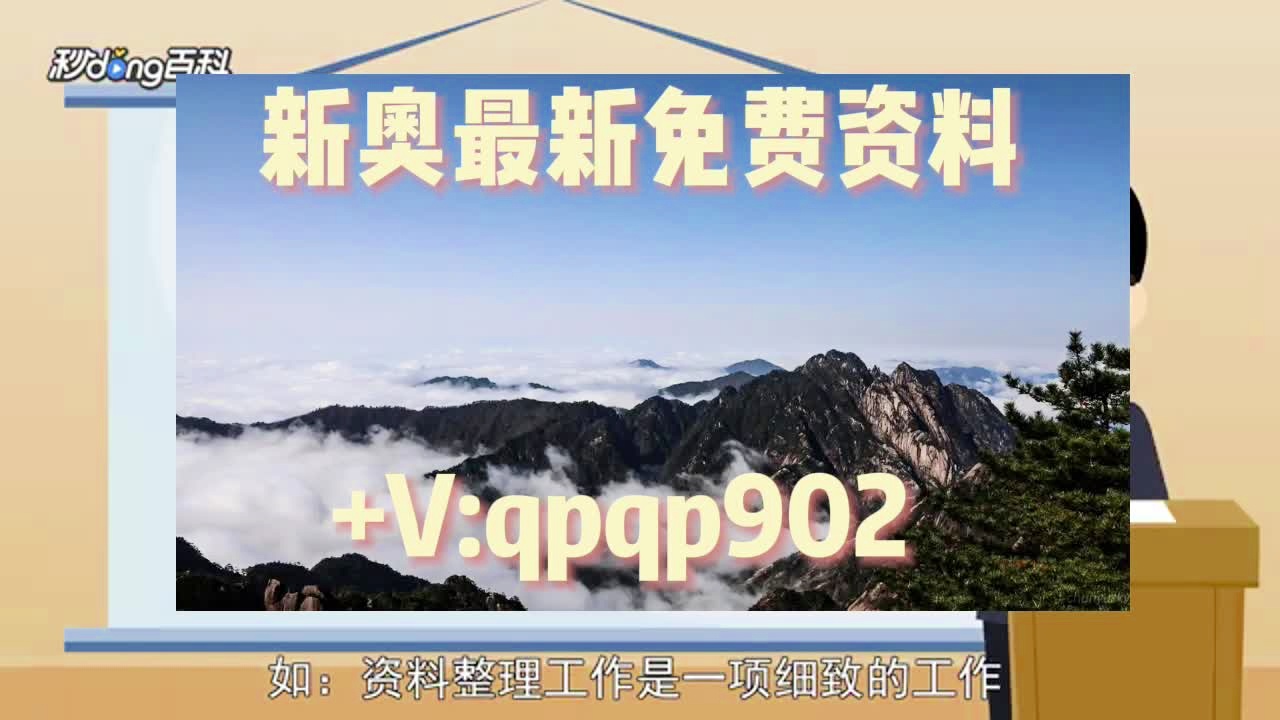 秒dong百科

新奥最新免费资料

+V:qpqp902

如：资料整理工作是一项细致的工作